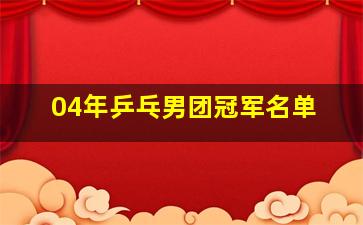 04年乒乓男团冠军名单